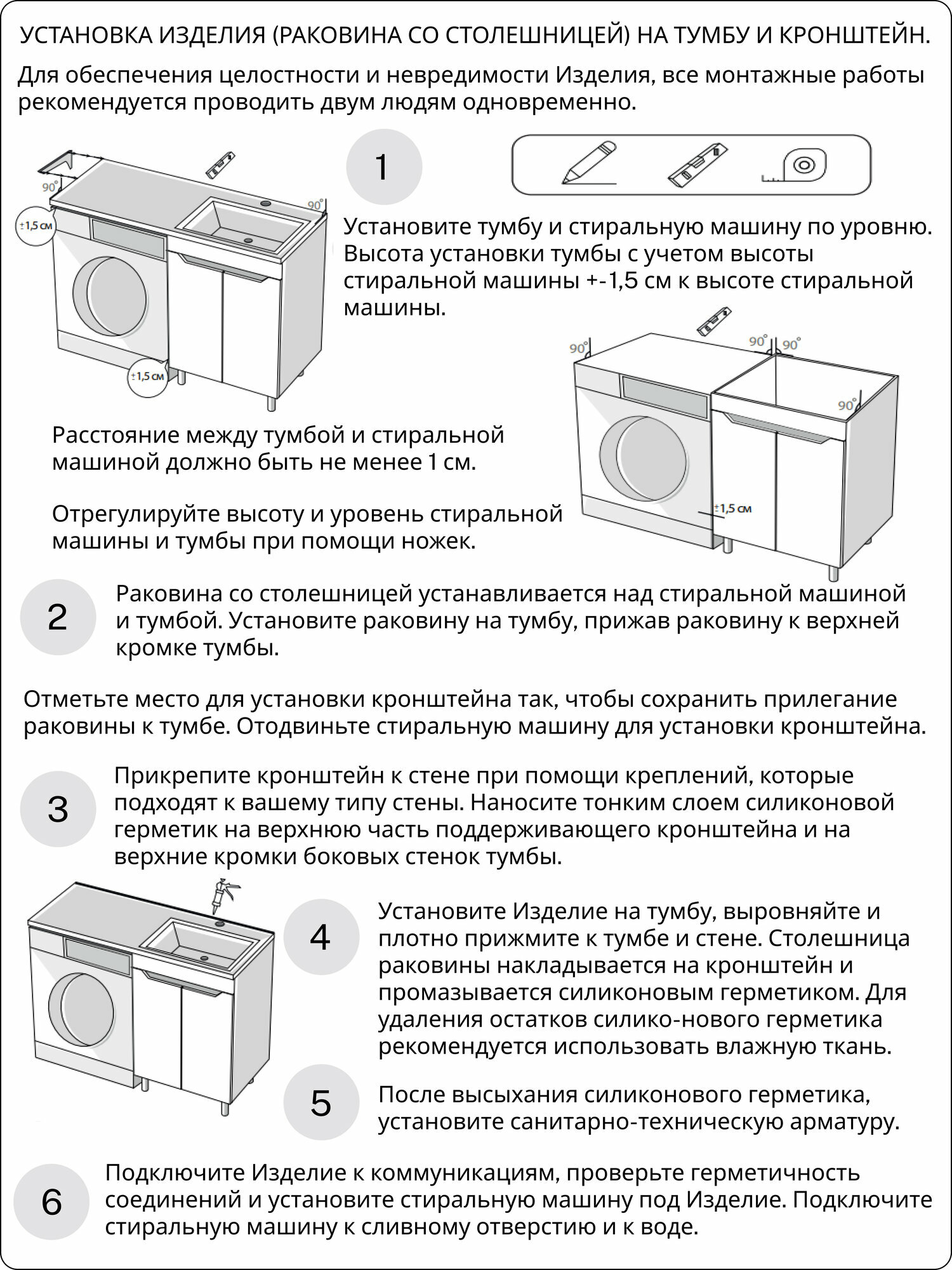 УСТАНОВКА ИЗДЕЛИЯ (РАКОВИНА СО СТОЛЕШНИЦЕЙ) НА ТУМБУ И КРОНШТЕЙН.

Для обеспечения целостности и невредимости Изделия, все монтажные работы рекомендуется проводить двум людям одновременно.

90°
90°
±1,5 см
±1,5 см

1

Установите тумбу и стиральную машину по уровню. Высота установки тумбы с учетом высоты стиральной машины +-1,5 см к высоте стиральной машины.

90°
90°
90°
90°
±1,5 см

Расстояние между тумбой и стиральной машиной должно быть не менее 1 см.

Отрегулируйте высоту и уровень стиральной машины и тумбы при помощи ножек.

2

Раковина со столешницей устанавливается над стиральной машиной и тумбой. Установите раковину на тумбу, прижав раковину к верхней кромке тумбы.

Отметьте место для установки кронштейна так, чтобы сохранить прилегание раковины к тумбе. Отодвиньте стиральную машину для установки кронштейна.

3

Прикрепите кронштейн к стене при помощи креплений, которые подходят к вашему типу стены. Наносите тонким слоем силиконовой герметик на верхнюю часть поддерживающего кронштейна и на верхние кромки боковых стенок тумбы.

4

Установите Изделие на тумбу, выровняйте и плотно прижмите к тумбе и стене. Столешница раковины накладывается на кронштейн и промазывается силиконовым герметиком. Для удаления остатков силико-нового герметика рекомендуется использовать влажную ткань.

5

После высыхания силиконового герметика, установите санитарно-техническую арматуру.

6

Подключите Изделие к коммуникациям, проверьте герметичность соединений и установите стиральную машину под Изделие. Подключите стиральную машину к сливному отверстию и к воде.